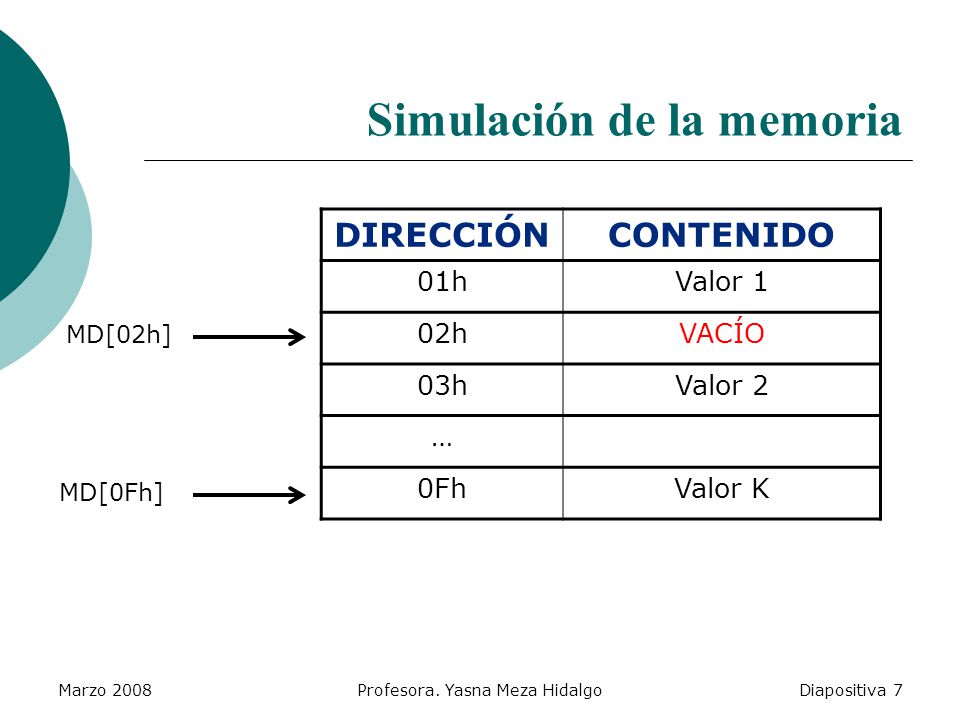 Simulación de la memoria

| DIRECCIÓN | CONTENIDO |
|---|---|
| 01h | Valor 1 |
| 02h | VACÍO |
| 03h | Valor 2 |
| … | |
| 0Fh | Valor K |

MD[02h]

MD[0Fh]

Marzo 2008

Profesora. Yasna Meza Hidalgo

Diapositiva 7